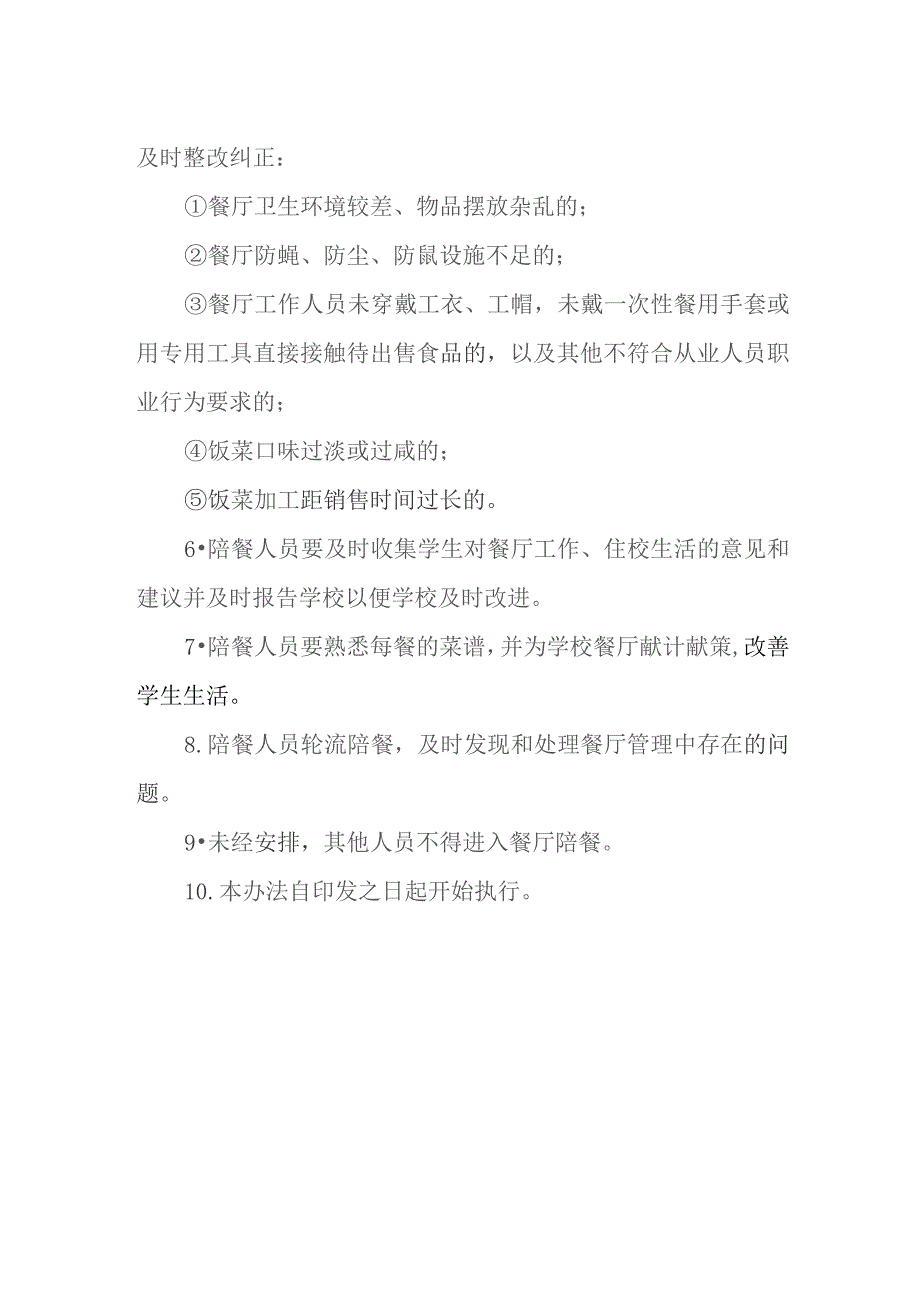 及时整改纠正：

①餐厅卫生环境较差、物品摆放杂乱的；

②餐厅防蝇、防尘、防鼠设施不足的；

③餐厅工作人员未穿戴工衣、工帽，未戴一次性餐用手套或用专用工具直接接触待出售食品的，以及其他不符合从业人员职业行为要求的；

④饭菜口味过淡或过咸的；

⑤饭菜加工距销售时间过长的。

6•陪餐人员要及时收集学生对餐厅工作、住校生活的意见和建议并及时报告学校以便学校及时改进。

7•陪餐人员要熟悉每餐的菜谱，并为学校餐厅献计献策，改善学生生活。

8.陪餐人员轮流陪餐，及时发现和处理餐厅管理中存在的问题。

9•未经安排，其他人员不得进入餐厅陪餐。

10.本办法自印发之日起开始执行。